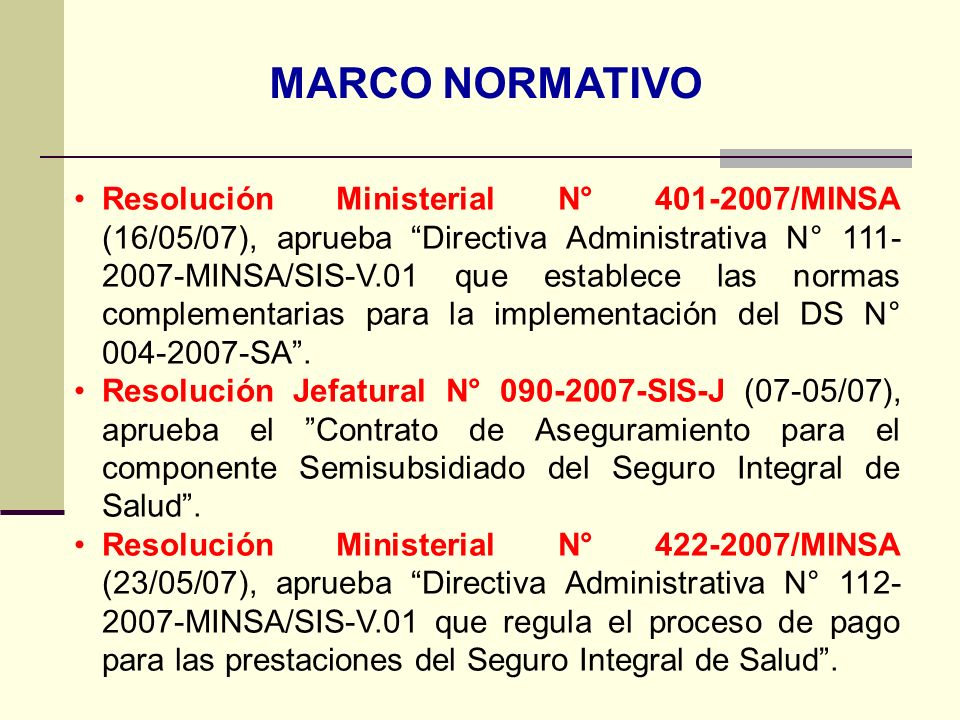 MARCO NORMATIVO

• Resolución Ministerial N° 401-2007/MINSA (16/05/07), aprueba “Directiva Administrativa N° 111-2007-MINSA/SIS-V.01 que establece las normas complementarias para la implementación del DS N° 004-2007-SA”.

• Resolución Jefatural N° 090-2007-SIS-J (07-05/07), aprueba el ”Contrato de Aseguramiento para el componente Semisubsidiado del Seguro Integral de Salud”.

• Resolución Ministerial N° 422-2007/MINSA (23/05/07), aprueba “Directiva Administrativa N° 112-2007-MINSA/SIS-V.01 que regula el proceso de pago para las prestaciones del Seguro Integral de Salud”.